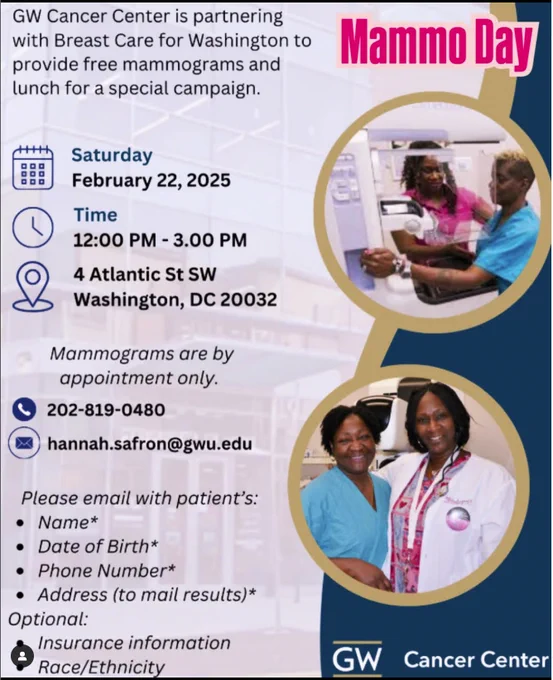 GW Cancer Center is partnering with Breast Care for Washington to provide free mammograms and lunch for a special campaign.

Mammo Day

Saturday
February 22, 2025

Time
12:00 PM - 3.00 PM

4 Atlantic St SW
Washington, DC 20032

Mammograms are by appointment only.

202-819-0480

hannah.safron@gwu.edu

Please email with patient's:
• Name*
• Date of Birth*
• Phone Number*
• Address (to mail results)*
Optional:
• Insurance information
• Race/Ethnicity

GW Cancer Center